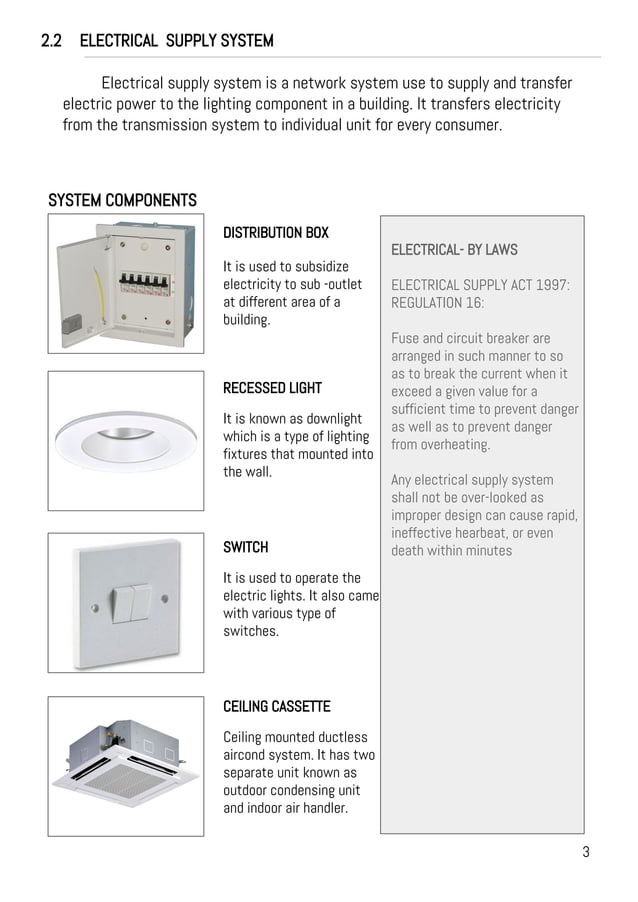 2.2 ELECTRICAL SUPPLY SYSTEM

Electrical supply system is a network system use to supply and transfer electric power to the lighting component in a building. It transfers electricity from the transmission system to individual unit for every consumer.

SYSTEM COMPONENTS

DISTRIBUTION BOX

It is used to subsidize electricity to sub -outlet at different area of a building.

RECESSED LIGHT

It is known as downlight which is a type of lighting fixtures that mounted into the wall.

SWITCH

It is used to operate the electric lights. It also came with various type of switches.

CEILING CASSETTE

Ceiling mounted ductless aircond system. It has two separate unit known as outdoor condensing unit and indoor air handler.

ELECTRICAL- BY LAWS

ELECTRICAL SUPPLY ACT 1997: REGULATION 16:

Fuse and circuit breaker are arranged in such manner to so as to break the current when it exceed a given value for a sufficient time to prevent danger as well as to prevent danger from overheating.

Any electrical supply system shall not be over-looked as improper design can cause rapid, ineffective hearbeat, or even death within minutes

3